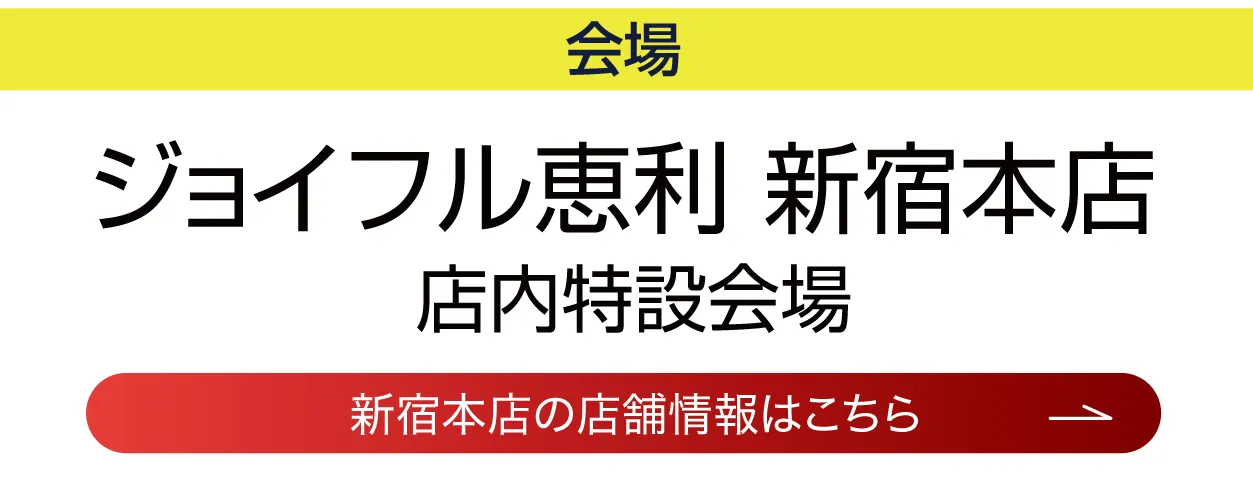 会場

ジョイフル恵利 新宿本店
店内特設会場

新宿本店の店舗情報はこちら